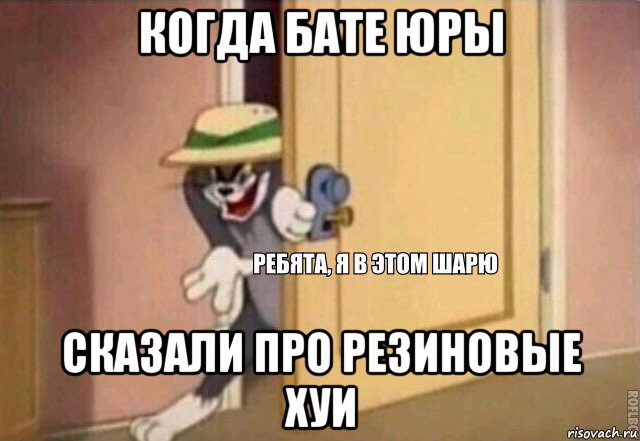 КОГДА БАТЕ ЮРЫ

РЕБЯТА, Я В ЭТОМ ШАРЮ

СКАЗАЛИ ПРО РЕЗИНОВЫЕ ХУИ

ROFLBOT

risovach.ru